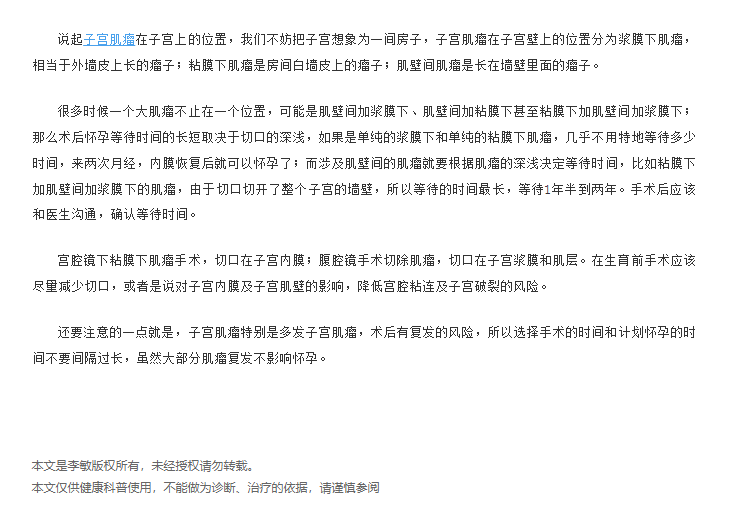 说起子宫肌瘤在子宫上的位置，我们不妨把子宫想象为一间房子，子宫肌瘤在子宫壁上的位置分为浆膜下肌瘤，相当于外墙皮上长的瘤子；粘膜下肌瘤是房间白墙皮上的瘤子；肌壁间肌瘤是长在墙壁里面的瘤子。

很多时候一个大肌瘤不止在一个位置，可能是肌壁间加浆膜下、肌壁间加粘膜下甚至粘膜下加肌壁间加浆膜下；那么术后怀孕等待时间的长短取决于切口的深浅，如果是单纯的浆膜下和单纯的粘膜下肌瘤，几乎不用特地等待多少时间，来两次月经，内膜恢复后就可以怀孕了；而涉及肌壁间的肌瘤就要根据肌瘤的深浅决定等待时间，比如粘膜下加肌壁间加浆膜下的肌瘤，由于切口切开了整个子宫的墙壁，所以等待的时间最长，等待1年半到两年。手术后应该和医生沟通，确认等待时间。

宫腔镜下粘膜下肌瘤手术，切口在子宫内膜；腹腔镜手术切除肌瘤，切口在子宫浆膜和肌层。在生育前手术应该尽量减少切口，或者是说对子宫内膜及子宫肌壁的影响，降低宫腔粘连及子宫破裂的风险。

还要注意的一点就是，子宫肌瘤特别是多发子宫肌瘤，术后有复发的风险，所以选择手术的时间和计划怀孕的时间不要间隔过长，虽然大部分肌瘤复发不影响怀孕。

本文是李敏版权所有，未经授权请勿转载。
本文仅供健康科普使用，不能做为诊断、治疗的依据，请谨慎参阅